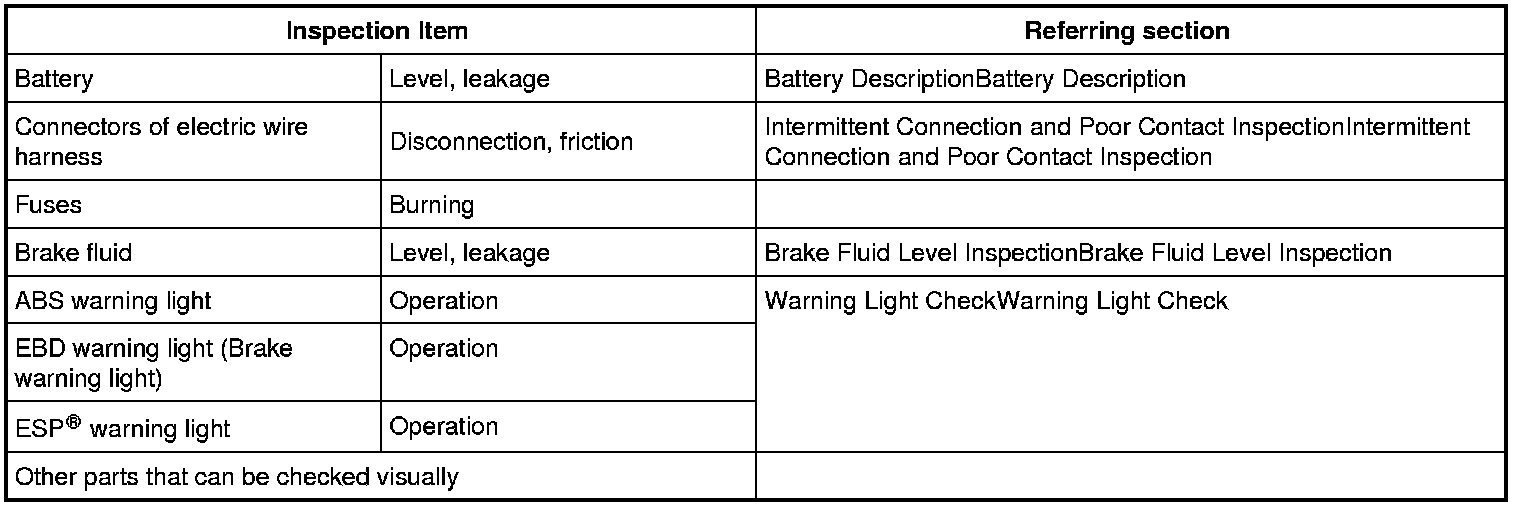 | Inspection Item | | Referring section |
|---|---|---|
| Battery | Level, leakage | Battery DescriptionBattery Description |
| Connectors of electric wire harness | Disconnection, friction | Intermittent Connection and Poor Contact InspectionIntermittent Connection and Poor Contact Inspection |
| Fuses | Burning | |
| Brake fluid | Level, leakage | Brake Fluid Level InspectionBrake Fluid Level Inspection |
| ABS warning light | Operation | Warning Light CheckWarning Light Check |
| EBD warning light (Brake warning light) | Operation | |
| ESP® warning light | Operation | |
| Other parts that can be checked visually | | |